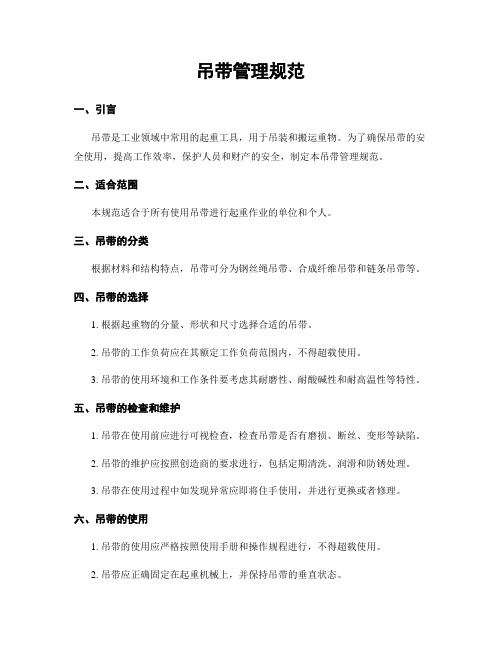 吊带管理规范

一、引言

吊带是工业领域中常用的起重工具，用于吊装和搬运重物。为了确保吊带的安全使用，提高工作效率，保护人员和财产的安全，制定本吊带管理规范。

二、适合范围

本规范适合于所有使用吊带进行起重作业的单位和个人。

三、吊带的分类

根据材料和结构特点，吊带可分为钢丝绳吊带、合成纤维吊带和链条吊带等。

四、吊带的选择

1. 根据起重物的分量、形状和尺寸选择合适的吊带。

2. 吊带的工作负荷应在其额定工作负荷范围内，不得超载使用。

3. 吊带的使用环境和工作条件要考虑其耐磨性、耐酸碱性和耐高温性等特性。

五、吊带的检查和维护

1. 吊带在使用前应进行可视检查，检查吊带是否有磨损、断丝、变形等缺陷。

2. 吊带的维护应按照创造商的要求进行，包括定期清洗、润滑和防锈处理。

3. 吊带在使用过程中如发现异常应即将住手使用，并进行更换或者修理。

六、吊带的使用

1. 吊带的使用应严格按照使用手册和操作规程进行，不得超载使用。

2. 吊带应正确固定在起重机械上，并保持吊带的垂直状态。